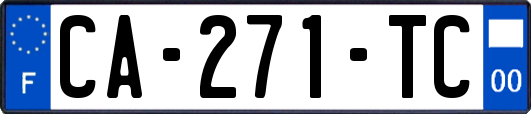 F
CA-271-TC
00